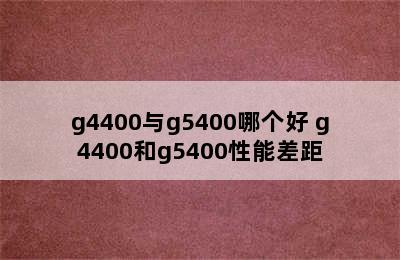 g4400与g5400哪个好 g4400和g5400性能差距